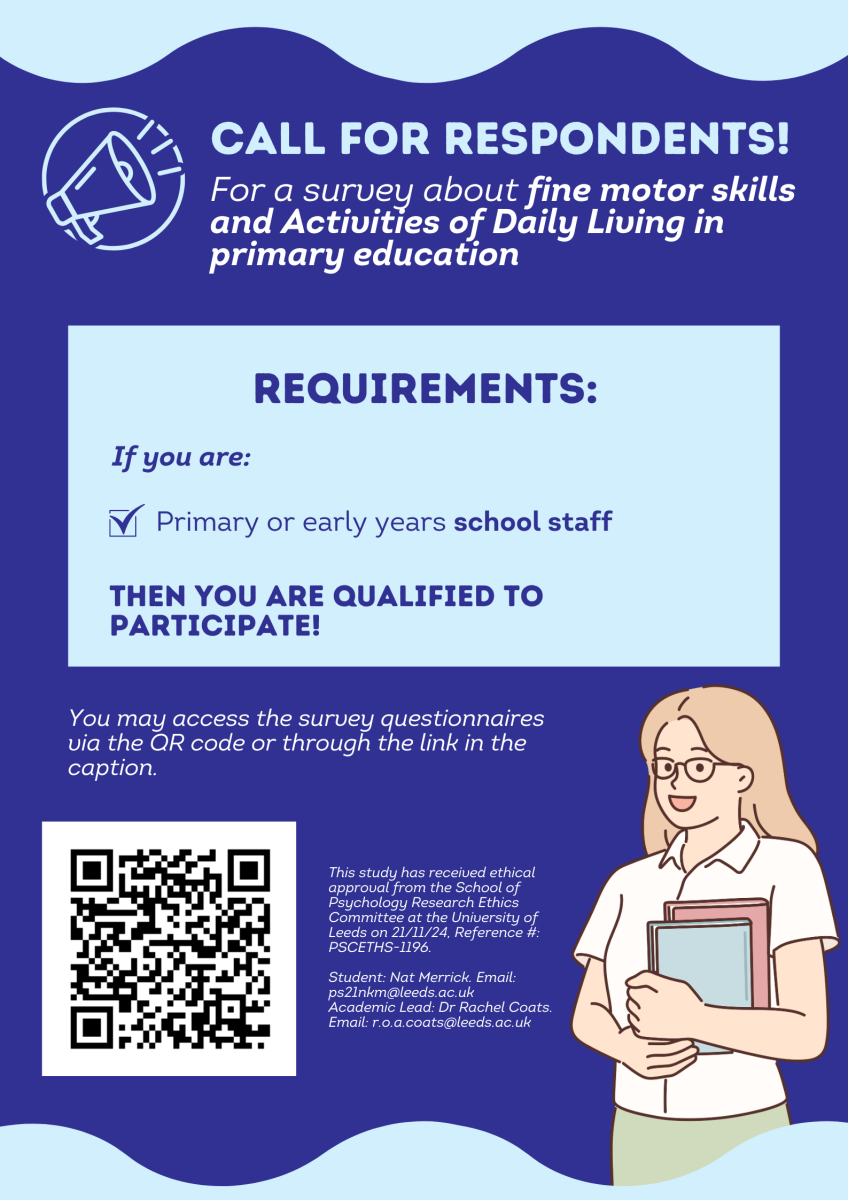 CALL FOR RESPONDENTS!

For a survey about fine motor skills and Activities of Daily Living in primary education

REQUIREMENTS:

If you are:

Primary or early years school staff

THEN YOU ARE QUALIFIED TO PARTICIPATE!

You may access the survey questionnaires via the QR code or through the link in the caption.

This study has received ethical approval from the School of Psychology Research Ethics Committee at the University of Leeds on 21/11/24, Reference #: PSCETHS-1196.

Student: Nat Merrick. Email: ps21nkm@leeds.ac.uk
Academic Lead: Dr Rachel Coats. Email: r.o.a.coats@leeds.ac.uk